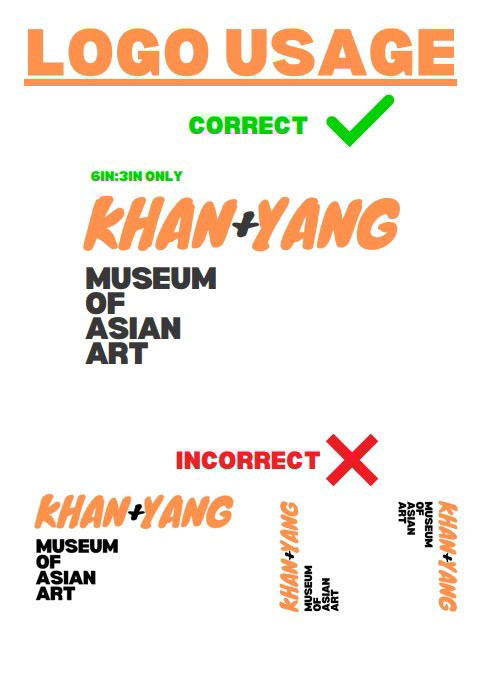 LOGO USAGE

CORRECT

6IN:3IN ONLY

KHAN+YANG
MUSEUM
OF
ASIAN
ART

INCORRECT

KHAN+YANG
MUSEUM
OF
ASIAN
ART

KHAN+YANG
MUSEUM
OF
ASIAN
ART

KHAN+YANG
MUSEUM
OF
ASIAN
ART